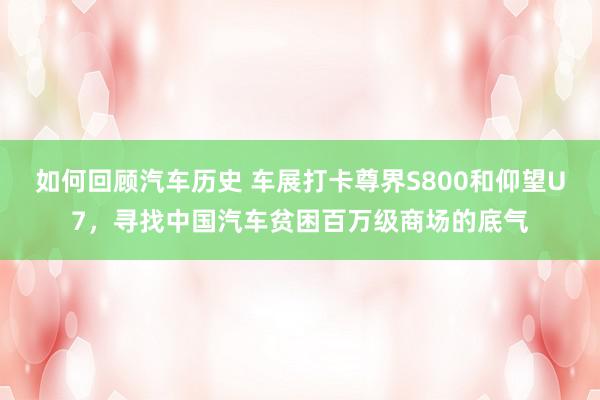 如何回顾汽车历史 车展打卡尊界S800和仰望U7，寻找中国汽车贫困百万级商场的底气